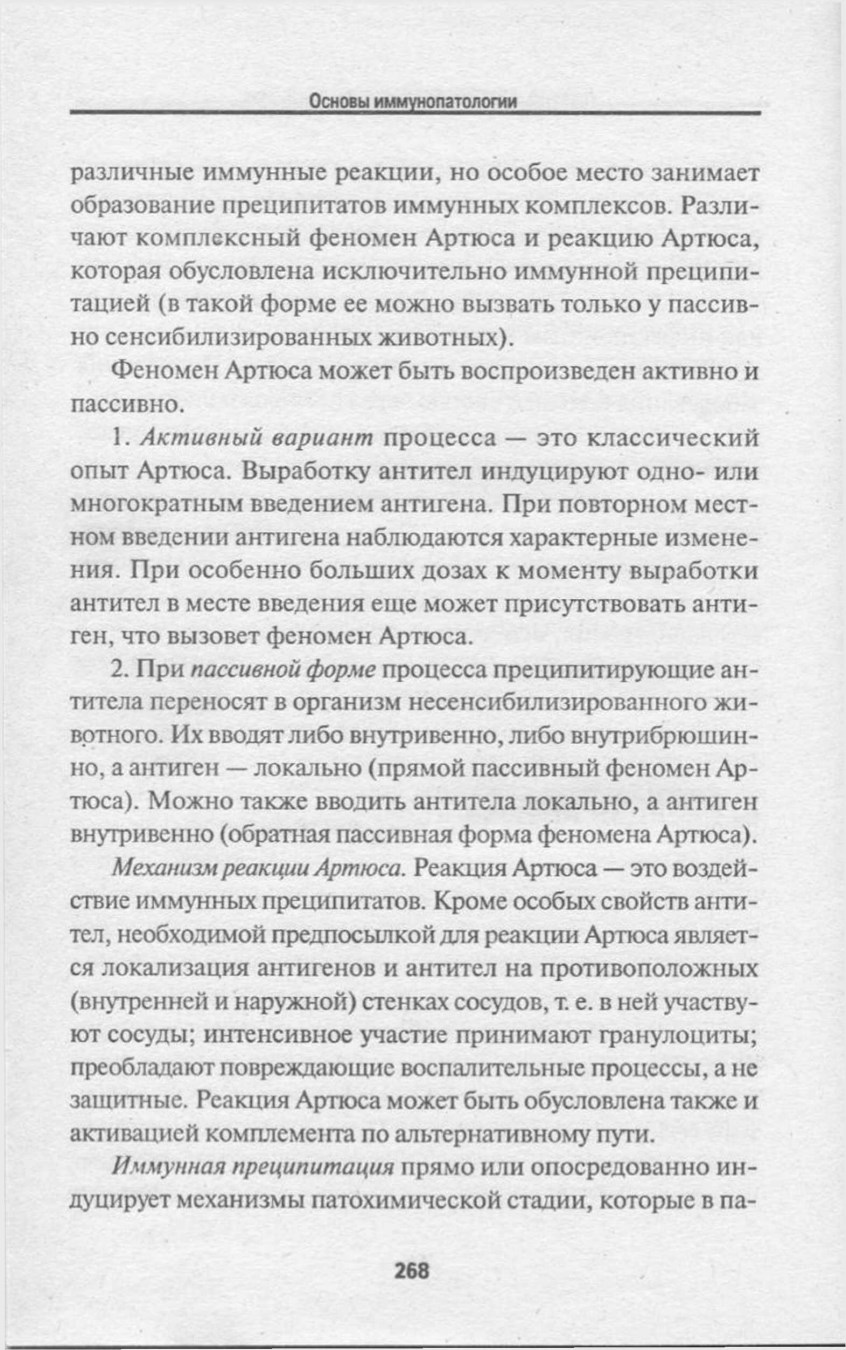 Основы иммунопатологии

различные иммунные реакции, но особое место занимает образование преципитатов иммунных комплексов. Различают комплексный феномен Артюса и реакцию Артюса, которая обусловлена исключительно иммунной преципитацией (в такой форме ее можно вызвать только у пассивно сенсибилизированных животных).

Феномен Артюса может быть воспроизведен активно и пассивно.

1. Активный вариант процесса — это классический опыт Артюса. Выработку антител индуцируют одно- или многократным введением антигена. При повторном местном введении антигена наблюдаются характерные изменения. При особенно больших дозах к моменту выработки антител в месте введения еще может присутствовать антиген, что вызовет феномен Артюса.

2. При пассивной форме процесса преципитирующие антитела переносят в организм несенсибилизированного животного. Их вводят либо внутривенно, либо внутрибрюшинно, а антиген — локально (прямой пассивный феномен Артюса). Можно также вводить антитела локально, а антиген внутривенно (обратная пассивная форма феномена Артюса).

Механизм реакции Артюса. Реакция Артюса — это воздействие иммунных преципитатов. Кроме особых свойств антител, необходимой предпосылкой для реакции Артюса является локализация антигенов и антител на противоположных (внутренней и наружной) стенках сосудов, т. е. в ней участвуют сосуды; интенсивное участие принимают гранулоциты; преобладают повреждающие воспалительные процессы, а не защитные. Реакция Артюса может быть обусловлена также и активацией комплемента по альтернативному пути.

Иммунная преципитация прямо или опосредованно индуцирует механизмы патохимической стадии, которые в па-

268